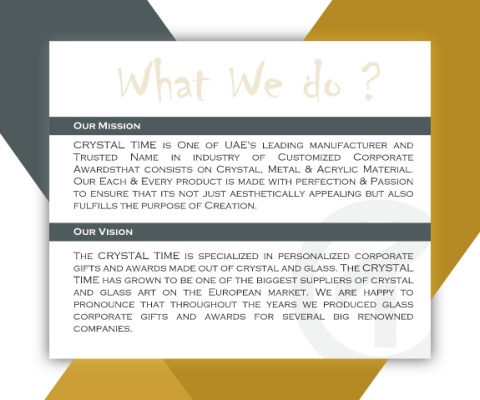 What We do ?

Our Mission

CRYSTAL TIME is One of UAE's leading manufacturer and Trusted Name in industry of Customized Corporate Awardsthat consists on Crystal, Metal & Acrylic Material. Our Each & Every product is made with perfection & Passion to ensure that its not just aesthetically appealing but also fulfills the purpose of Creation.

Our Vision

The CRYSTAL TIME is specialized in personalized corporate gifts and awards made out of crystal and glass. The CRYSTAL TIME has grown to be one of the biggest suppliers of crystal and glass art on the European market. We are happy to pronounce that throughout the years we produced glass corporate gifts and awards for several big renowned companies.